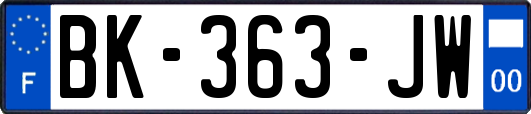 F

BK-363-JW

00